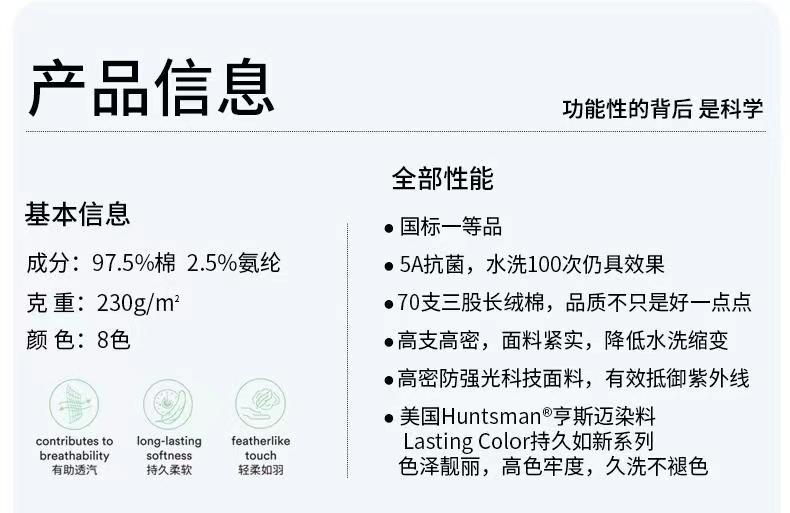 产品信息

功能性的背后 是科学

基本信息

成分：97.5%棉 2.5%氨纶

克 重：230g/m²

颜 色：8色

contributes to breathability
有助透汽

long-lasting softness
持久柔软

featherlike touch
轻柔如羽

全部性能

• 国标一等品

• 5A抗菌，水洗100次仍具效果

• 70支三股长绒棉，品质不只是好一点点

• 高支高密，面料紧实，降低水洗缩变

• 高密防强光科技面料，有效抵御紫外线

• 美国Huntsman®亨斯迈染料 Lasting Color持久如新系列 色泽靓丽，高色牢度，久洗不褪色